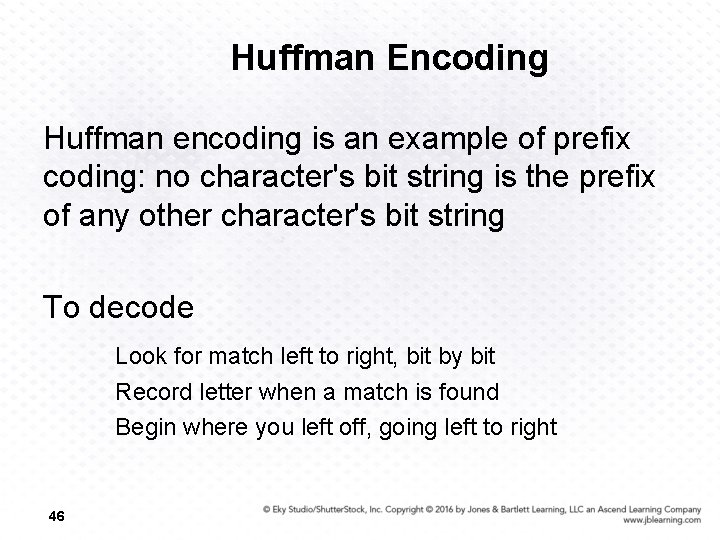 Huffman Encoding

Huffman encoding is an example of prefix coding: no character's bit string is the prefix of any other character's bit string

To decode

Look for match left to right, bit by bit

Record letter when a match is found

Begin where you left off, going left to right

46

© Eky Studio/ShutterStock, Inc. Copyright © 2016 by Jones & Bartlett Learning, LLC an Ascend Learning Company
www.jblearning.com